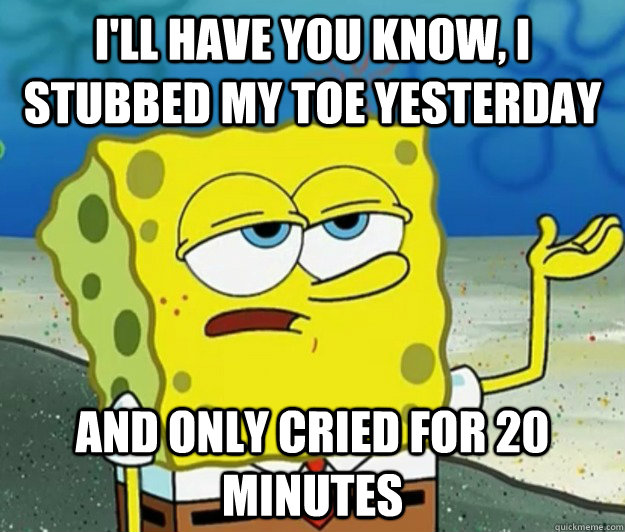 I'LL HAVE YOU KNOW, I STUBBED MY TOE YESTERDAY

AND ONLY CRIED FOR 20 MINUTES

quickmeme.com